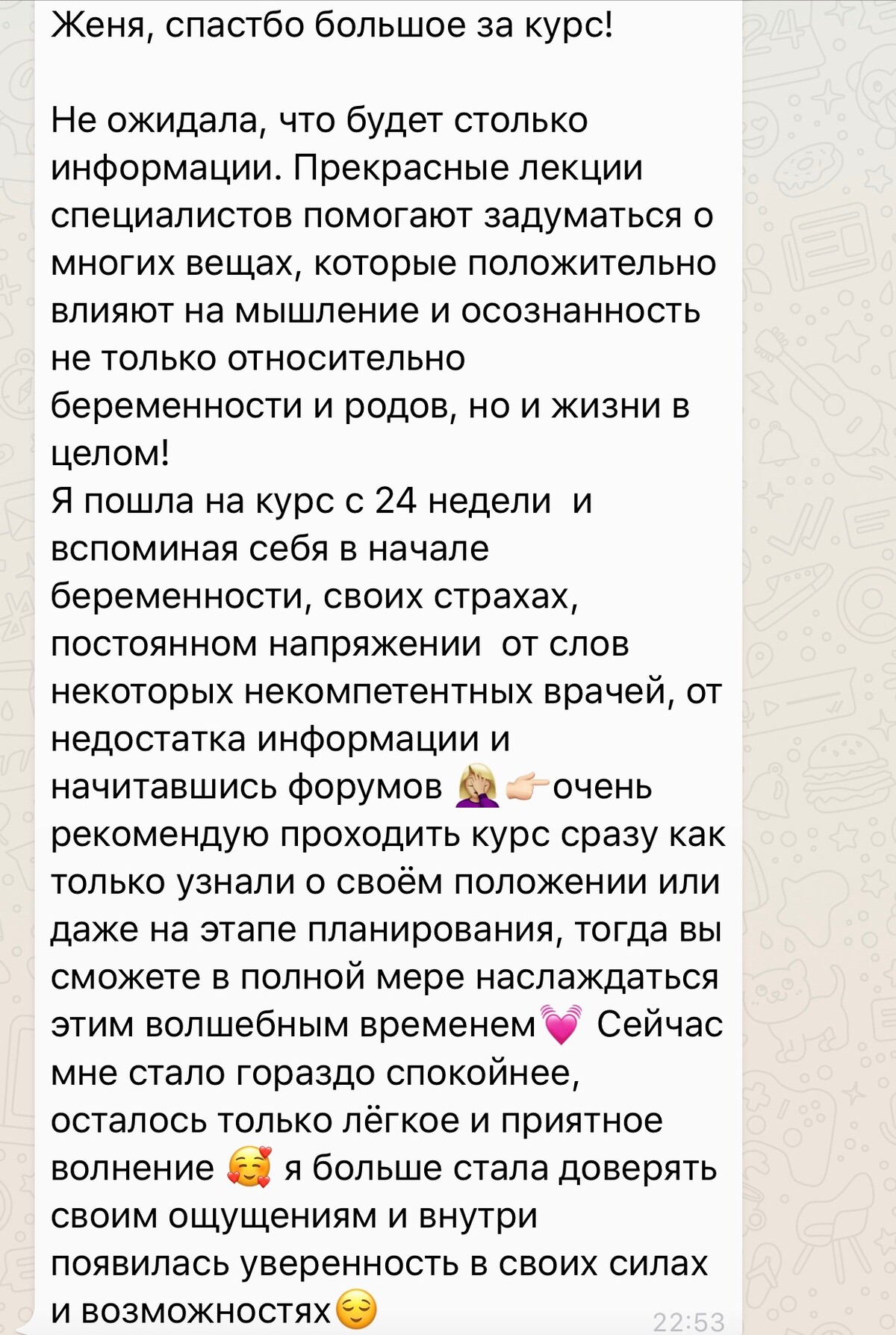 Женя, спастбо большое за курс!

Не ожидала, что будет столько информации. Прекрасные лекции специалистов помогают задуматься о многих вещах, которые положительно влияют на мышление и осознанность не только относительно беременности и родов, но и жизни в целом!
Я пошла на курс с 24 недели  и вспоминая себя в начале беременности, своих страхах, постоянном напряжении  от слов некоторых некомпетентных врачей, от недостатка информации и начитавшись форумов 🤦🏼‍♀️👉🏻очень рекомендую проходить курс сразу как только узнали о своём положении или даже на этапе планирования, тогда вы сможете в полной мере наслаждаться этим волшебным временем💓 Сейчас мне стало гораздо спокойнее, осталось только лёгкое и приятное волнение 🥰 я больше стала доверять своим ощущениям и внутри появилась уверенность в своих силах и возможностях😌

22:53